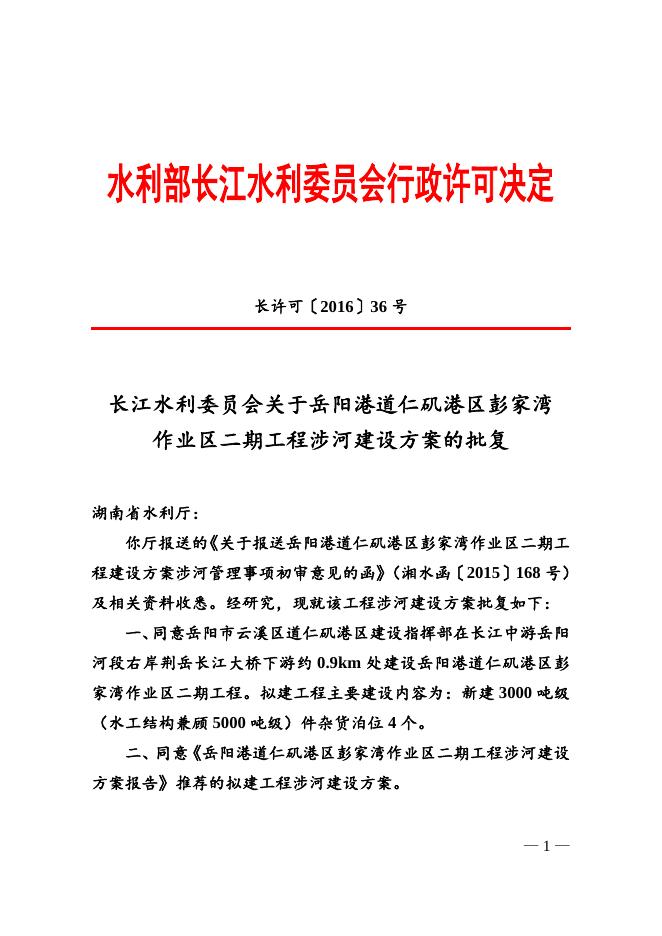 水利部长江水利委员会行政许可决定

长许可〔2016〕36 号

长江水利委员会关于岳阳港道仁矶港区彭家湾作业区二期工程涉河建设方案的批复

湖南省水利厅：

你厅报送的《关于报送岳阳港道仁矶港区彭家湾作业区二期工程建设方案涉河管理事项初审意见的函》（湘水函〔2015〕168 号）及相关资料收悉。经研究，现就该工程涉河建设方案批复如下：

一、同意岳阳市云溪区道仁矶港区建设指挥部在长江中游岳阳河段右岸荆岳长江大桥下游约 0.9km 处建设岳阳港道仁矶港区彭家湾作业区二期工程。拟建工程主要建设内容为：新建 3000 吨级（水工结构兼顾 5000 吨级）件杂货泊位 4 个。

二、同意《岳阳港道仁矶港区彭家湾作业区二期工程涉河建设方案报告》推荐的拟建工程涉河建设方案。

— 1 —